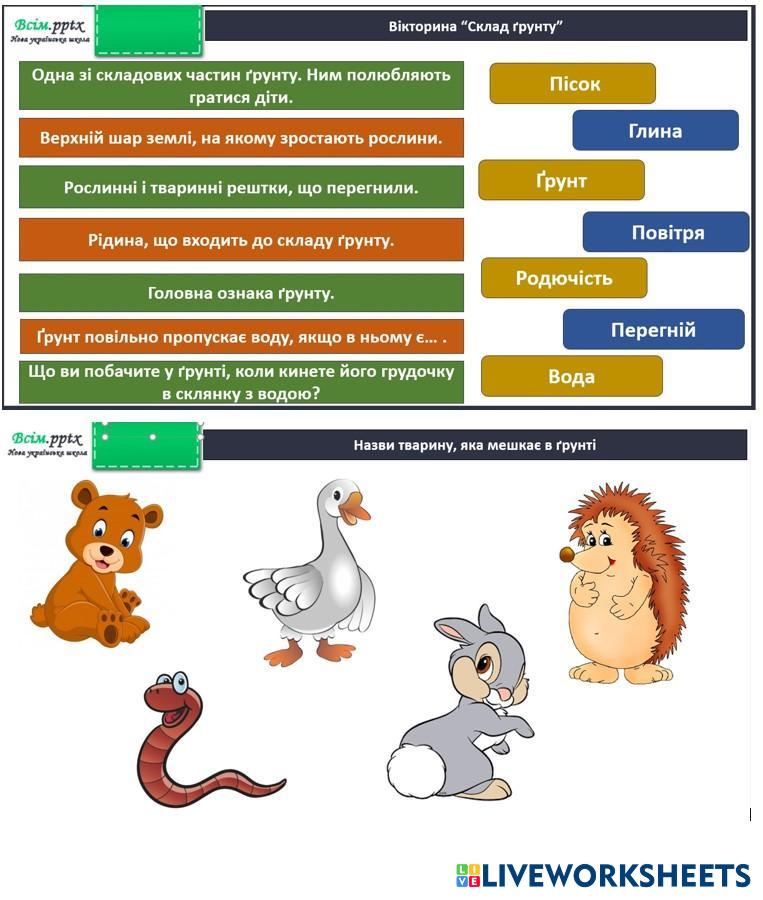 Всім.pptx
Нова українська школа

Вікторина "Склад ґрунту"

Одна зі складових частин ґрунту. Ним полюбляють гратися діти.

Верхній шар землі, на якому зростають рослини.

Рослинні і тваринні рештки, що перегнили.

Рідина, що входить до складу ґрунту.

Головна ознака ґрунту.

Ґрунт повільно пропускає воду, якщо в ньому є… .

Що ви побачите у ґрунті, коли кинете його грудочку в склянку з водою?

Пісок

Глина

Ґрунт

Повітря

Родючість

Перегній

Вода

Всім.pptx
Нова українська школа

Назви тварину, яка мешкає в ґрунті

LIVEWORKSHEETS